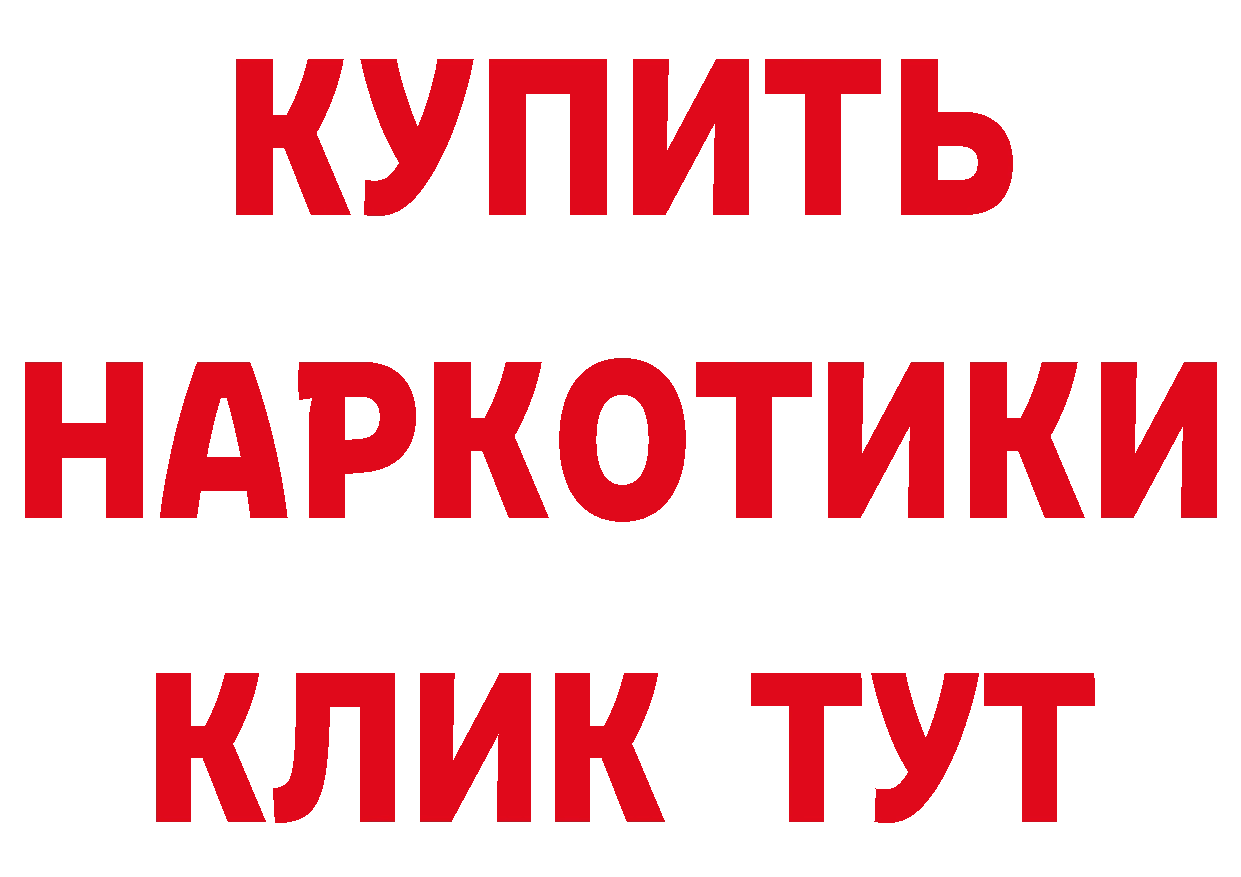 КУПИТЬ НАРКОТИКИ КЛИК ТУТ